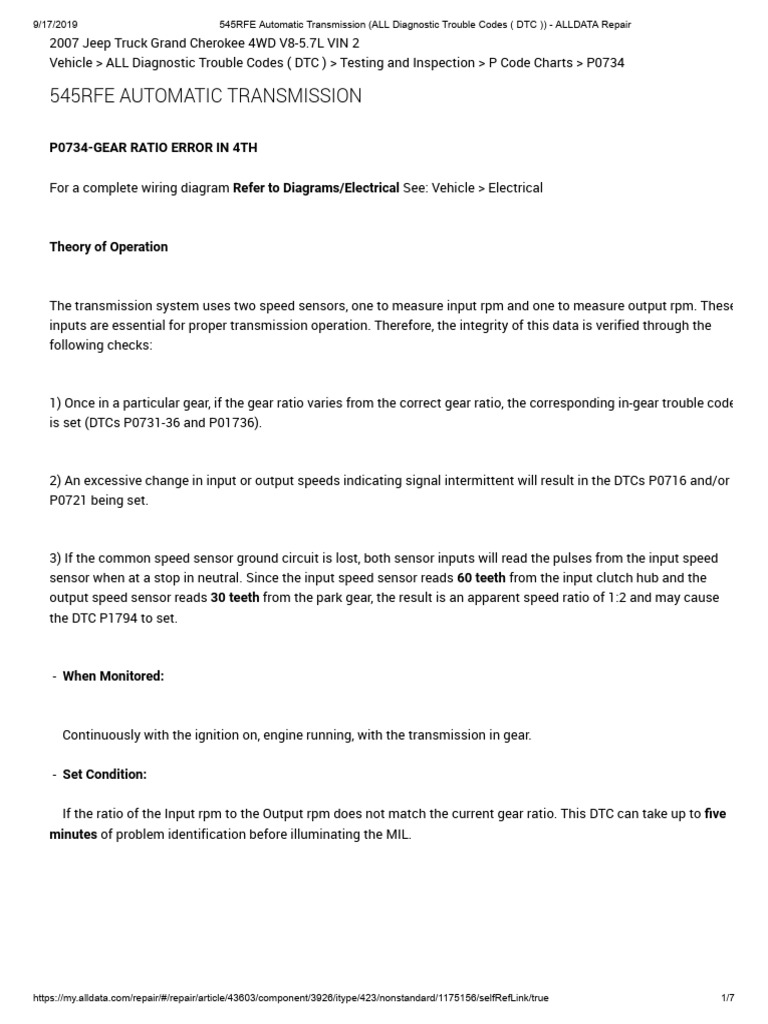 9/17/2019 545RFE Automatic Transmission (ALL Diagnostic Trouble Codes ( DTC )) - ALLDATA Repair

2007 Jeep Truck Grand Cherokee 4WD V8-5.7L VIN 2
Vehicle > ALL Diagnostic Trouble Codes ( DTC ) > Testing and Inspection > P Code Charts > P0734

545RFE AUTOMATIC TRANSMISSION

P0734-GEAR RATIO ERROR IN 4TH

For a complete wiring diagram Refer to Diagrams/Electrical See: Vehicle > Electrical

Theory of Operation

The transmission system uses two speed sensors, one to measure input rpm and one to measure output rpm. These inputs are essential for proper transmission operation. Therefore, the integrity of this data is verified through the following checks:

1) Once in a particular gear, if the gear ratio varies from the correct gear ratio, the corresponding in-gear trouble code is set (DTCs P0731-36 and P01736).

2) An excessive change in input or output speeds indicating signal intermittent will result in the DTCs P0716 and/or P0721 being set.

3) If the common speed sensor ground circuit is lost, both sensor inputs will read the pulses from the input speed sensor when at a stop in neutral. Since the input speed sensor reads 60 teeth from the input clutch hub and the output speed sensor reads 30 teeth from the park gear, the result is an apparent speed ratio of 1:2 and may cause the DTC P1794 to set.

- When Monitored:

Continuously with the ignition on, engine running, with the transmission in gear.

- Set Condition:

If the ratio of the Input rpm to the Output rpm does not match the current gear ratio. This DTC can take up to five minutes of problem identification before illuminating the MIL.

https://my.alldata.com/repair/#/repair/article/43603/component/3926/itype/423/nonstandard/1175156/selfRefLink/true 1/7